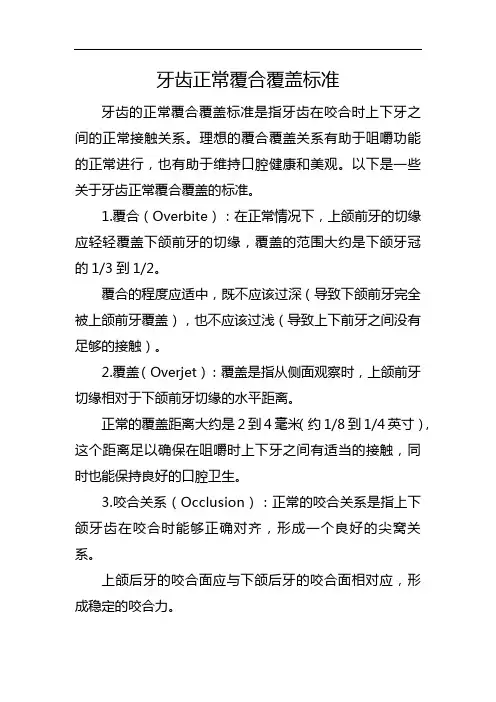 牙齿正常覆合覆盖标准

牙齿的正常覆合覆盖标准是指牙齿在咬合时上下牙之间的正常接触关系。理想的覆合覆盖关系有助于咀嚼功能的正常进行，也有助于维持口腔健康和美观。以下是一些关于牙齿正常覆合覆盖的标准。

1.覆合（Overbite）：在正常情况下，上颌前牙的切缘应轻轻覆盖下颌前牙的切缘，覆盖的范围大约是下颌牙冠的 1/3 到 1/2。

覆合的程度应适中，既不应该过深（导致下颌前牙完全被上颌前牙覆盖），也不应该过浅（导致上下前牙之间没有足够的接触）。

2.覆盖（Overjet）：覆盖是指从侧面观察时，上颌前牙切缘相对于下颌前牙切缘的水平距离。

正常的覆盖距离大约是 2 到 4 毫米（约 1/8 到 1/4 英寸），这个距离足以确保在咀嚼时上下牙之间有适当的接触，同时也能保持良好的口腔卫生。

3.咬合关系（Occlusion）：正常的咬合关系是指上下颌牙齿在咬合时能够正确对齐，形成一个良好的尖窝关系。

上颌后牙的咬合面应与下颌后牙的咬合面相对应，形成稳定的咬合力。